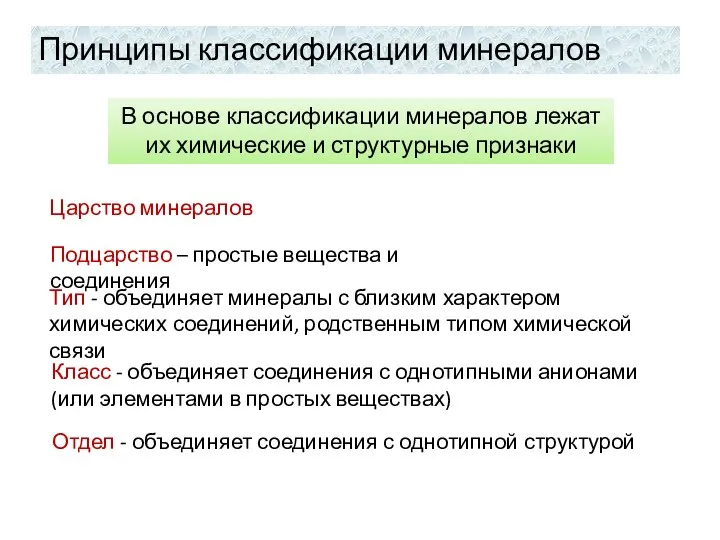 Принципы классификации минералов

В основе классификации минералов лежат их химические и структурные признаки

Царство минералов

Подцарство – простые вещества и соединения

Тип - объединяет минералы с близким характером химических соединений, родственным типом химической связи

Класс - объединяет соединения с однотипными анионами (или элементами в простых веществах)

Отдел - объединяет соединения с однотипной структурой